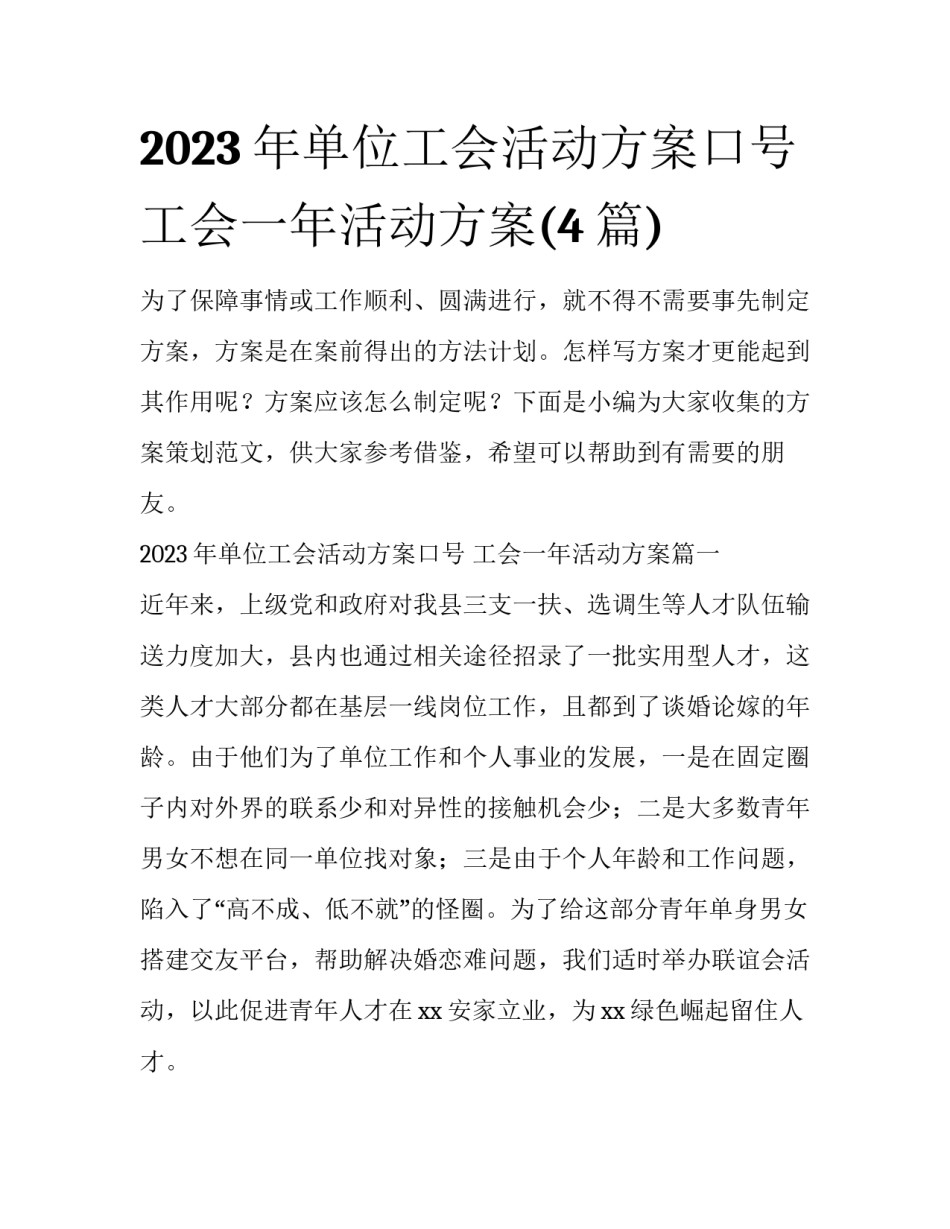 2023 年单位工会活动方案口号 工会一年活动方案(4 篇)

为了保障事情或工作顺利、圆满进行，就不得不需要事先制定方案，方案是在案前得出的方法计划。怎样写方案才更能起到其作用呢？方案应该怎么制定呢？下面是小编为大家收集的方案策划范文，供大家参考借鉴，希望可以帮助到有需要的朋友。

2023 年单位工会活动方案口号 工会一年活动方案篇一

近年来，上级党和政府对我县三支一扶、选调生等人才队伍输送力度加大，县内也通过相关途径招录了一批实用型人才，这类人才大部分都在基层一线岗位工作，且都到了谈婚论嫁的年龄。由于他们为了单位工作和个人事业的发展，一是在固定圈子内对外界的联系少和对异性的接触机会少；二是大多数青年男女不想在同一单位找对象；三是由于个人年龄和工作问题，陷入了“高不成、低不就”的怪圈。为了给这部分青年单身男女搭建交友平台，帮助解决婚恋难问题，我们适时举办联谊会活动，以此促进青年人才在 xx 安家立业，为 xx 绿色崛起留住人才。